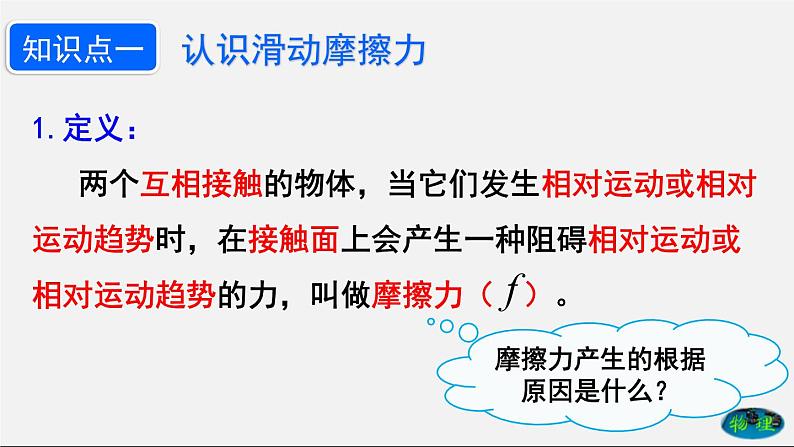 知识点一 认识滑动摩擦力

1. 定义：

两个互相接触的物体，当它们发生相对运动或相对运动趋势时，在接触面上会产生一种阻碍相对运动或相对运动趋势的力，叫做摩擦力（$f$）。

摩擦力产生的根据原因是什么？

物理